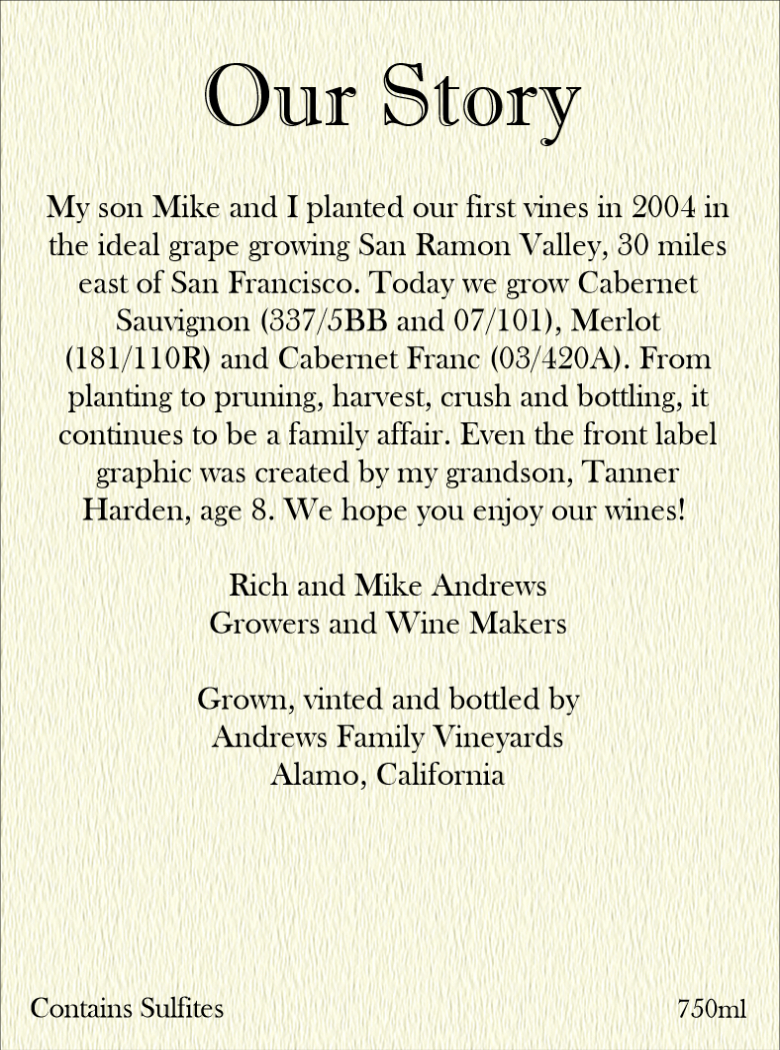 Our Story

My son Mike and I planted our first vines in 2004 in the ideal grape growing San Ramon Valley, 30 miles east of San Francisco. Today we grow Cabernet Sauvignon (337/5BB and 07/101), Merlot (181/110R) and Cabernet Franc (03/420A). From planting to pruning, harvest, crush and bottling, it continues to be a family affair. Even the front label graphic was created by my grandson, Tanner Harden, age 8. We hope you enjoy our wines!

Rich and Mike Andrews
Growers and Wine Makers

Grown, vinted and bottled by
Andrews Family Vineyards
Alamo, California

Contains Sulfites

750ml